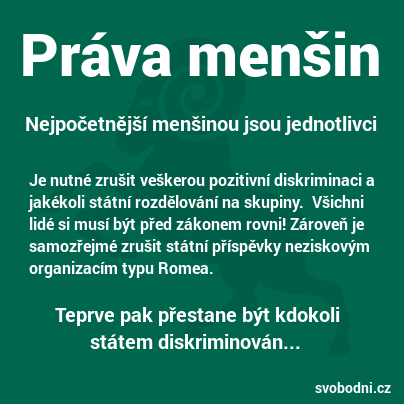 Práva menšin

Nejpočetnější menšinou jsou jednotlivci

Je nutné zrušit veškerou pozitivní diskriminaci a jakékoli státní rozdělování na skupiny. Všichni lidé si musí být před zákonem rovni! Zároveň je samozřejmé zrušit státní příspěvky neziskovým organizacím typu Romea.

Teprve pak přestane být kdokoli státem diskriminován...

svobodni.cz